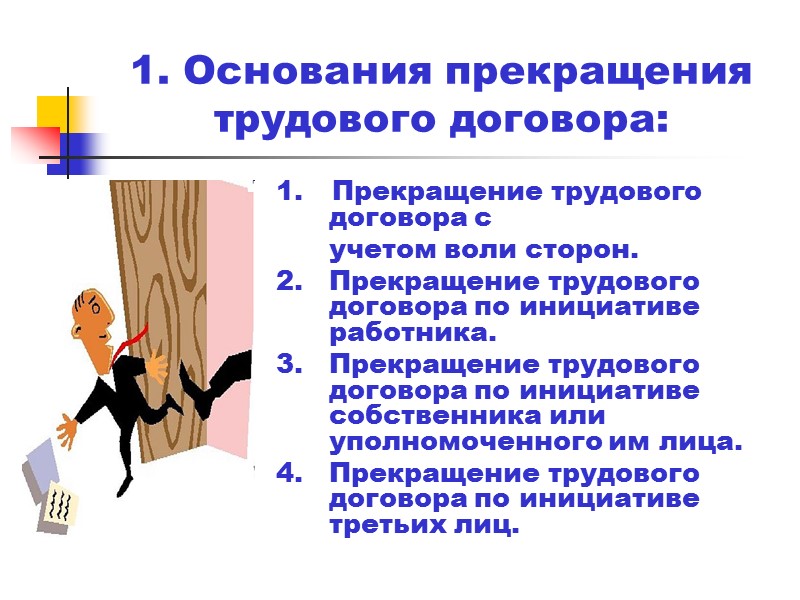 1. Основания прекращения трудового договора:

1. Прекращение трудового договора с учетом воли сторон.
2. Прекращение трудового договора по инициативе работника.
3. Прекращение трудового договора по инициативе собственника или уполномоченного им лица.
4. Прекращение трудового договора по инициативе третьих лиц.